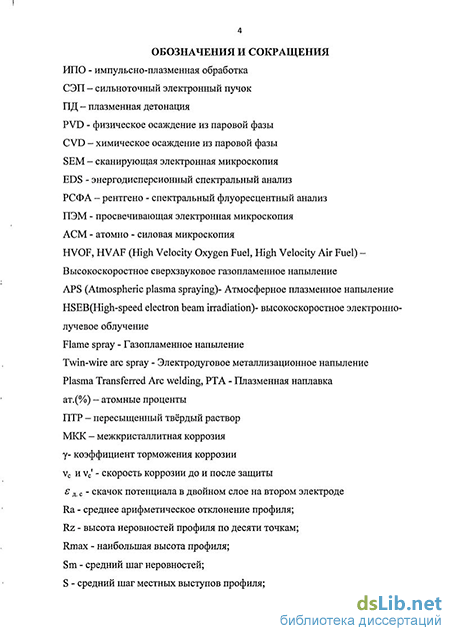 4

ОБОЗНАЧЕНИЯ И СОКРАЩЕНИЯ

ИПО - импульсно-плазменная обработка

СЭП – сильноточный электронный пучок

ПД – плазменная детонация

PVD - физическое осаждение из паровой фазы

CVD – химическое осаждение из паровой фазы

SEM – сканирующая электронная микроскопия

EDS - энергодисперсионный спектральный анализ

РСФА – рентгено - спектральный флуоресцентный анализ

ПЭМ - просвечивающая электронная микроскопия

АСМ - атомно - силовая микроскопия

HVOF, HVAF (High Velocity Oxygen Fuel, High Velocity Air Fuel) – Высокоскоростное сверхзвуковое газопламенное напыление

APS (Atmospheric plasma spraying)- Атмосферное плазменное напыление

HSEB(High-speed electron beam irradiation)- высокоскоростное электронно-лучевое облучение

Flame spray - Газопламенное напыление

Twin-wire arc spray - Электродуговое металлизационное напыление

Plasma Transferred Arc welding, PTA - Плазменная наплавка

ат.(%) – атомные проценты

ПТР – пересыщенный твёрдый раствор

МКК – межкристаллитная коррозия

γ- коэффициент торможения коррозии

$v_c$ и $v_c'$ - скорость коррозии до и после защиты

$\varepsilon_{д.с}$ - скачок потенциала в двойном слое на втором электроде

Ra - среднее арифметическое отклонение профиля;

Rz - высота неровностей профиля по десяти точкам;

Rmax - наибольшая высота профиля;

Sm - средний шаг неровностей;

S - средний шаг местных выступов профиля;

dsLib.net
библиотека диссертаций